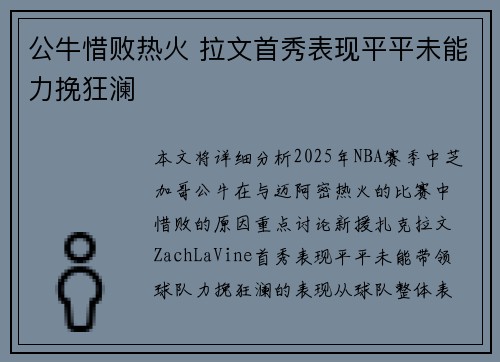 公牛惜败热火 拉文首秀表现平平未能力挽狂澜

本文将详细分析2025年NBA赛季中芝加哥公牛在与迈阿密热火的比赛中惜败的原因重点讨论新援扎克拉文ZachLaVine首秀表现平平未能带领球队力挽狂澜的表现从球队整体表